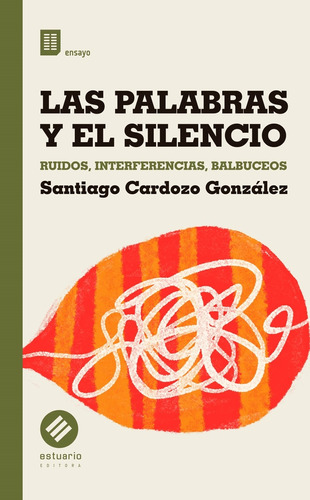 ensayo

LAS PALABRAS Y EL SILENCIO

RUIDOS, INTERFERENCIAS, BALBUCEOS

Santiago Cardozo González

estuario
EDITORA